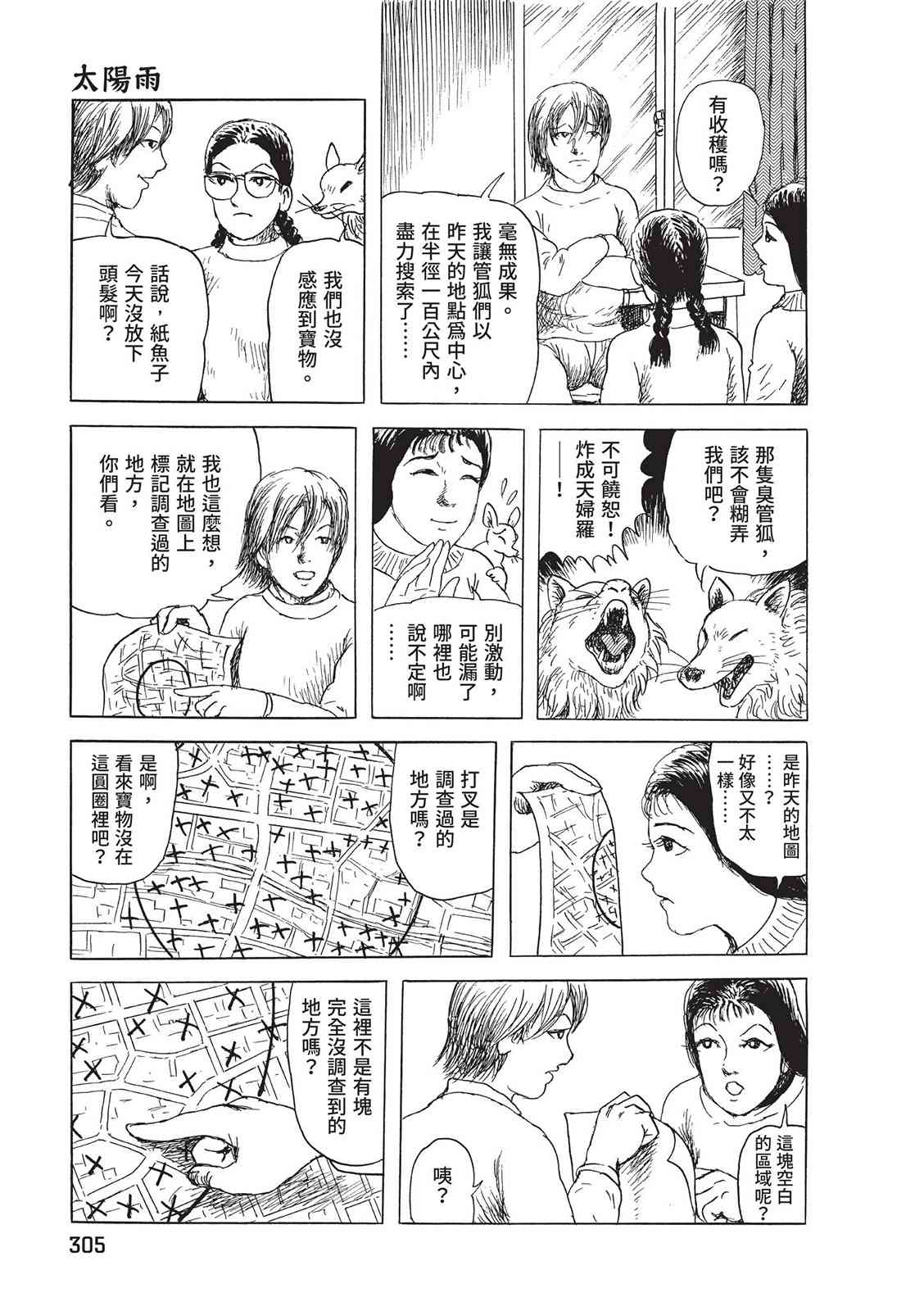 太陽雨

有收穫嗎？

毫無成果。我讓管狐們以昨天的地點爲中心，在半徑一百公尺內盡力搜索了……

我們也沒感應到寶物。

話說，紙魚子今天沒放下頭髮啊？

那隻臭管狐，該不會糊弄我們吧？

不可饒恕！炸成天婦羅——！

別激動，可能漏了哪裡也說不定啊……

我也這麼想，就在地圖上標記調查過的地方，你們看。

是昨天的地圖……？好像又不太一樣……

打叉是調查過的地方嗎？

是啊，看來寶物沒在這圓圈裡吧？

這塊空白的區域呢？

咦？

這裡不是有塊完全沒調查到的地方嗎？

305